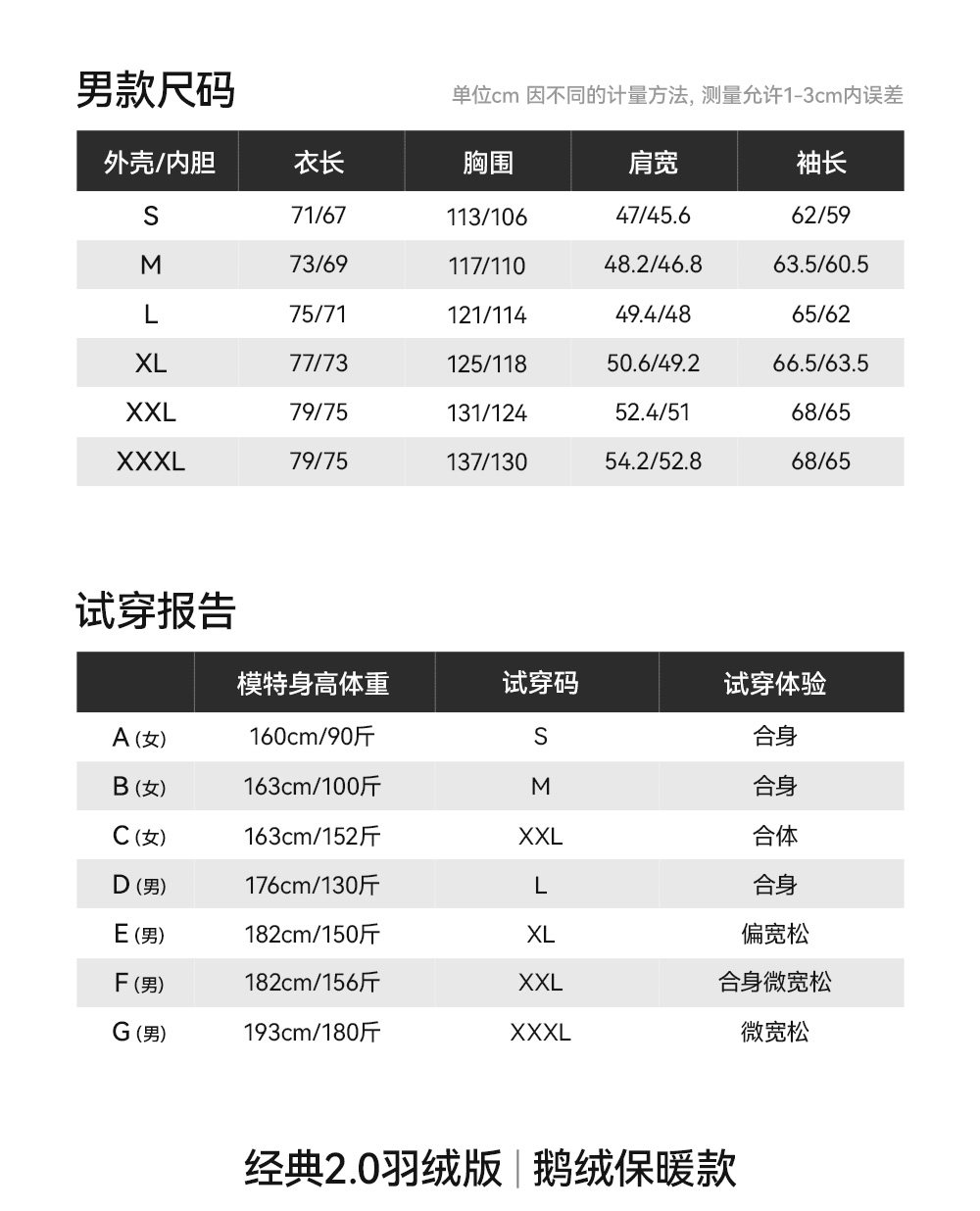 男款尺码

单位cm 因不同的计量方法, 测量允许1-3cm内误差

| 外壳/内胆 | 衣长 | 胸围 | 肩宽 | 袖长 |
|---|---|---|---|---|
| S | 71/67 | 113/106 | 47/45.6 | 62/59 |
| M | 73/69 | 117/110 | 48.2/46.8 | 63.5/60.5 |
| L | 75/71 | 121/114 | 49.4/48 | 65/62 |
| XL | 77/73 | 125/118 | 50.6/49.2 | 66.5/63.5 |
| XXL | 79/75 | 131/124 | 52.4/51 | 68/65 |
| XXXL | 79/75 | 137/130 | 54.2/52.8 | 68/65 |

试穿报告

| | 模特身高体重 | 试穿码 | 试穿体验 |
|---|---|---|---|
| A (女) | 160cm/90斤 | S | 合身 |
| B (女) | 163cm/100斤 | M | 合身 |
| C (女) | 163cm/152斤 | XXL | 合体 |
| D (男) | 176cm/130斤 | L | 合身 |
| E (男) | 182cm/150斤 | XL | 偏宽松 |
| F (男) | 182cm/156斤 | XXL | 合身微宽松 |
| G (男) | 193cm/180斤 | XXXL | 微宽松 |

经典2.0羽绒版 | 鹅绒保暖款